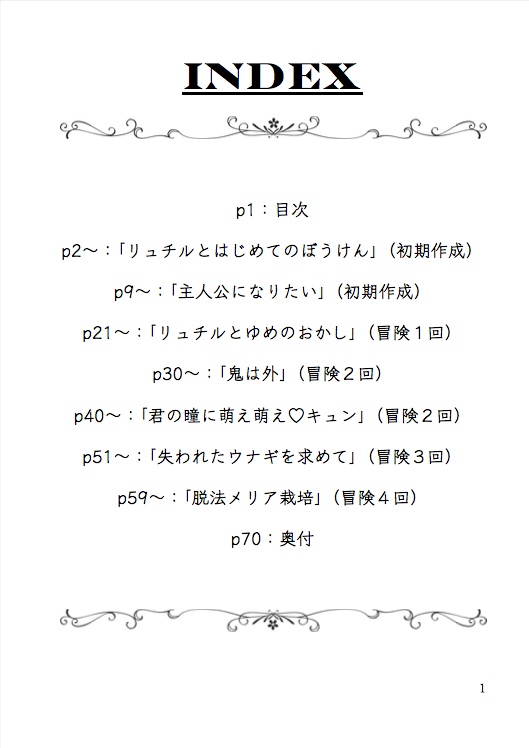 INDEX

p1：目次

p2～：「リュチルとはじめてのぼうけん」（初期作成）

p9～：「主人公になりたい」（初期作成）

p21～：「リュチルとゆめのおかし」（冒険１回）

p30～：「鬼は外」（冒険２回）

p40～：「君の瞳に萌え萌え♡キュン」（冒険２回）

p51～：「失われたウナギを求めて」（冒険３回）

p59～：「脱法メリア栽培」（冒険４回）

p70：奥付

1